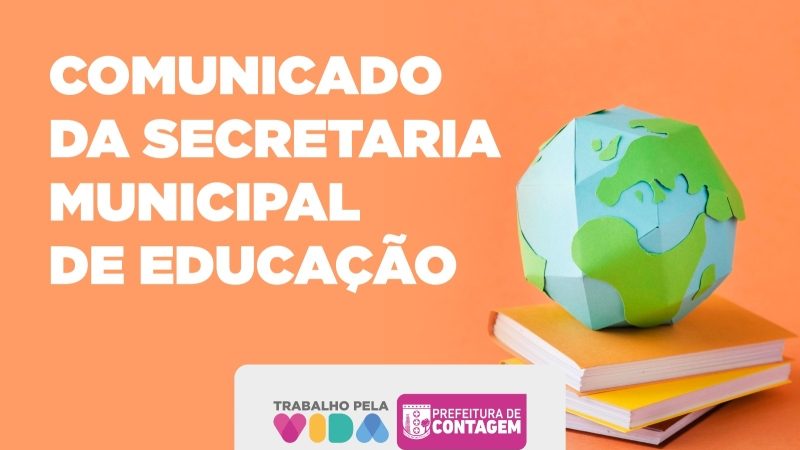 COMUNICADO DA SECRETARIA MUNICIPAL DE EDUCAÇÃO

TRABALHO PELA VIDA

PREFEITURA DE CONTAGEM